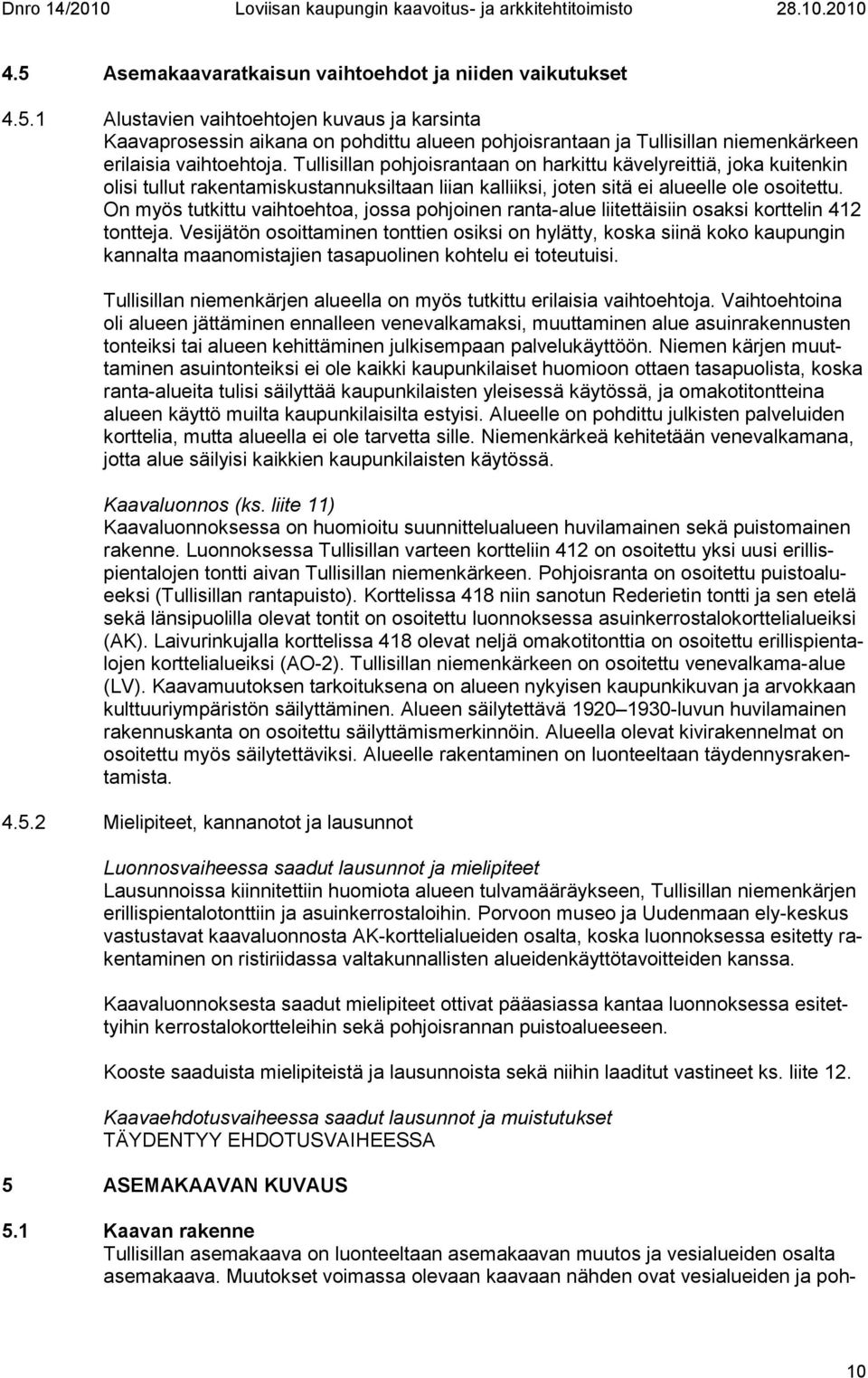 Dnro 14/2010 Loviisan kaupungin kaavoitus- ja arkkitehtitoimisto 28.10.2010

4.5 Asemakaavaratkaisun vaihtoehdot ja niiden vaikutukset

4.5.1 Alustavien vaihtoehtojen kuvaus ja karsinta
Kaavaprosessin aikana on pohdittu alueen pohjoisrantaan ja Tullisillan niemenkärkeen erilaisia vaihtoehtoja. Tullisillan pohjoisrantaan on harkittu kävelyreittiä, joka kuitenkin olisi tullut rakentamiskustannuksiltaan liian kalliiksi, joten sitä ei alueelle ole osoitettu. On myös tutkittu vaihtoehtoa, jossa pohjoinen ranta-alue liitettäisiin osaksi korttelin 412 tontteja. Vesijätön osoittaminen tonttien osiksi on hylätty, koska siinä koko kaupungin kannalta maanomistajien tasapuolinen kohtelu ei toteutuisi.

Tullisillan niemenkärjen alueella on myös tutkittu erilaisia vaihtoehtoja. Vaihtoehtoina oli alueen jättäminen ennalleen venevalkamaksi, muuttaminen alue asuinrakennusten tonteiksi tai alueen kehittäminen julkisempaan palvelukäyttöön. Niemen kärjen muuttaminen asuintonteiksi ei ole kaikki kaupunkilaiset huomioon ottaen tasapuolista, koska ranta-alueita tulisi säilyttää kaupunkilaisten yleisessä käytössä, ja omakotitontteina alueen käyttö muilta kaupunkilaisilta estyisi. Alueelle on pohdittu julkisten palveluiden korttelia, mutta alueella ei ole tarvetta sille. Niemenkärkeä kehitetään venevalkamana, jotta alue säilyisi kaikkien kaupunkilaisten käytössä.

Kaavaluonnos (ks. liite 11)
Kaavaluonnoksessa on huomioitu suunnittelualueen huvilamainen sekä puistomainen rakenne. Luonnoksessa Tullisillan varteen kortteliin 412 on osoitettu yksi uusi erillispientalojen tontti aivan Tullisillan niemenkärkeen. Pohjoisranta on osoitettu puistoalueeksi (Tullisillan rantapuisto). Korttelissa 418 niin sanotun Rederietin tontti ja sen etelä sekä länsipuolilla olevat tontit on osoitettu luonnoksessa asuinkerrostalokorttelialueiksi (AK). Laivurinkujalla korttelissa 418 olevat neljä omakotitonttia on osoitettu erillispientalojen korttelialueiksi (AO-2). Tullisillan niemenkärkeen on osoitettu venevalkama-alue (LV). Kaavamuutoksen tarkoituksena on alueen nykyisen kaupunkikuvan ja arvokkaan kulttuuriympäristön säilyttäminen. Alueen säilytettävä 1920–1930-luvun huvilamainen rakennuskanta on osoitettu säilyttämismerkinnöin. Alueella olevat kivirakennelmat on osoitettu myös säilytettäviksi. Alueelle rakentaminen on luonteeltaan täydennysrakentamista.

4.5.2 Mielipiteet, kannanotot ja lausunnot

Luonnosvaiheessa saadut lausunnot ja mielipiteet
Lausunnoissa kiinnitettiin huomiota alueen tulvamääräykseen, Tullisillan niemenkärjen erillispientalotonttiin ja asuinkerrostaloihin. Porvoon museo ja Uudenmaan ely-keskus vastustavat kaavaluonnosta AK-korttelialueiden osalta, koska luonnoksessa esitetty rakentaminen on ristiriidassa valtakunnallisten alueidenkäyttötavoitteiden kanssa.

Kaavaluonnoksesta saadut mielipiteet ottivat pääasiassa kantaa luonnoksessa esitettyihin kerrostalokortteleihin sekä pohjoisrannan puistoalueeseen.

Kooste saaduista mielipiteistä ja lausunnoista sekä niihin laaditut vastineet ks. liite 12.

Kaavaehdotusvaiheessa saadut lausunnot ja muistutukset
TÄYDENTYY EHDOTUSVAIHEESSA

5 ASEMAKAAVAN KUVAUS

5.1 Kaavan rakenne
Tullisillan asemakaava on luonteeltaan asemakaavan muutos ja vesialueiden osalta asemakaava. Muutokset voimassa olevaan kaavaan nähden ovat vesialueiden ja poh-

10